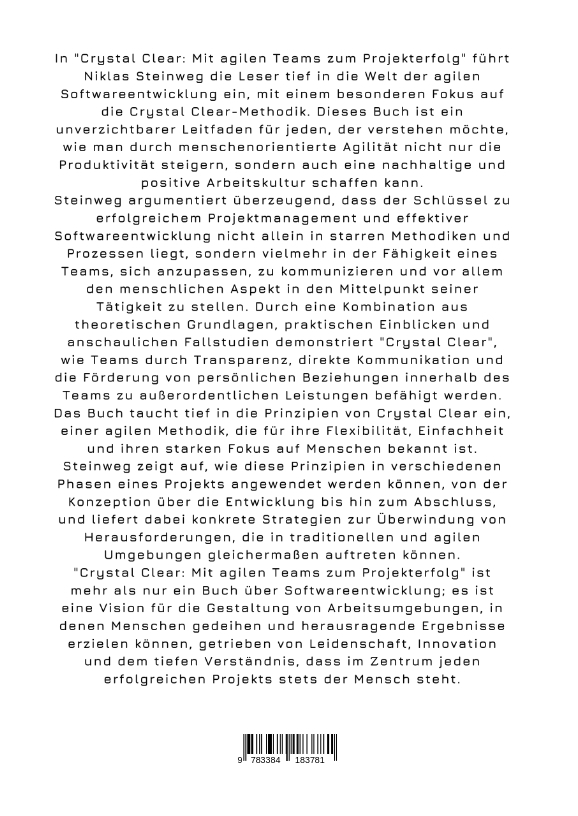 In "Crystal Clear: Mit agilen Teams zum Projekterfolg" führt Niklas Steinweg die Leser tief in die Welt der agilen Softwareentwicklung ein, mit einem besonderen Fokus auf die Crystal Clear-Methodik. Dieses Buch ist ein unverzichtbarer Leitfaden für jeden, der verstehen möchte, wie man durch menschenorientierte Agilität nicht nur die Produktivität steigern, sondern auch eine nachhaltige und positive Arbeitskultur schaffen kann.
Steinweg argumentiert überzeugend, dass der Schlüssel zu erfolgreichem Projektmanagement und effektiver Softwareentwicklung nicht allein in starren Methodiken und Prozessen liegt, sondern vielmehr in der Fähigkeit eines Teams, sich anzupassen, zu kommunizieren und vor allem den menschlichen Aspekt in den Mittelpunkt seiner Tätigkeit zu stellen. Durch eine Kombination aus theoretischen Grundlagen, praktischen Einblicken und anschaulichen Fallstudien demonstriert "Crystal Clear", wie Teams durch Transparenz, direkte Kommunikation und die Förderung von persönlichen Beziehungen innerhalb des Teams zu außerordentlichen Leistungen befähigt werden.
Das Buch taucht tief in die Prinzipien von Crystal Clear ein, einer agilen Methodik, die für ihre Flexibilität, Einfachheit und ihren starken Fokus auf Menschen bekannt ist. Steinweg zeigt auf, wie diese Prinzipien in verschiedenen Phasen eines Projekts angewendet werden können, von der Konzeption über die Entwicklung bis hin zum Abschluss, und liefert dabei konkrete Strategien zur Überwindung von Herausforderungen, die in traditionellen und agilen Umgebungen gleichermaßen auftreten können.
"Crystal Clear: Mit agilen Teams zum Projekterfolg" ist mehr als nur ein Buch über Softwareentwicklung; es ist eine Vision für die Gestaltung von Arbeitsumgebungen, in denen Menschen gedeihen und herausragende Ergebnisse erzielen können, getrieben von Leidenschaft, Innovation und dem tiefen Verständnis, dass im Zentrum jeden erfolgreichen Projekts stets der Mensch steht.

9 783384 183781